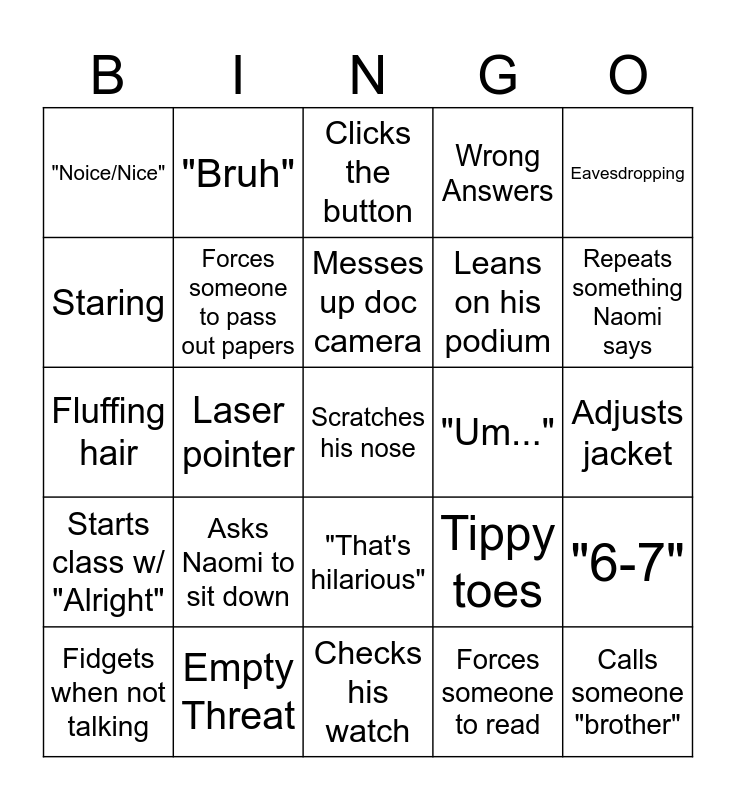 | B | I | N | G | O |
|---|---|---|---|---|
| "Noice/Nice" | "Bruh" | Clicks the button | Wrong Answers | Eavesdropping |
| Staring | Forces someone to pass out papers | Messes up doc camera | Leans on his podium | Repeats something Naomi says |
| Fluffing hair | Laser pointer | Scratches his nose | "Um..." | Adjusts jacket |
| Starts class w/ "Alright" | Asks Naomi to sit down | "That's hilarious" | Tippy toes | "6-7" |
| Fidgets when not talking | Empty Threat | Checks his watch | Forces someone to read | Calls someone "brother" |